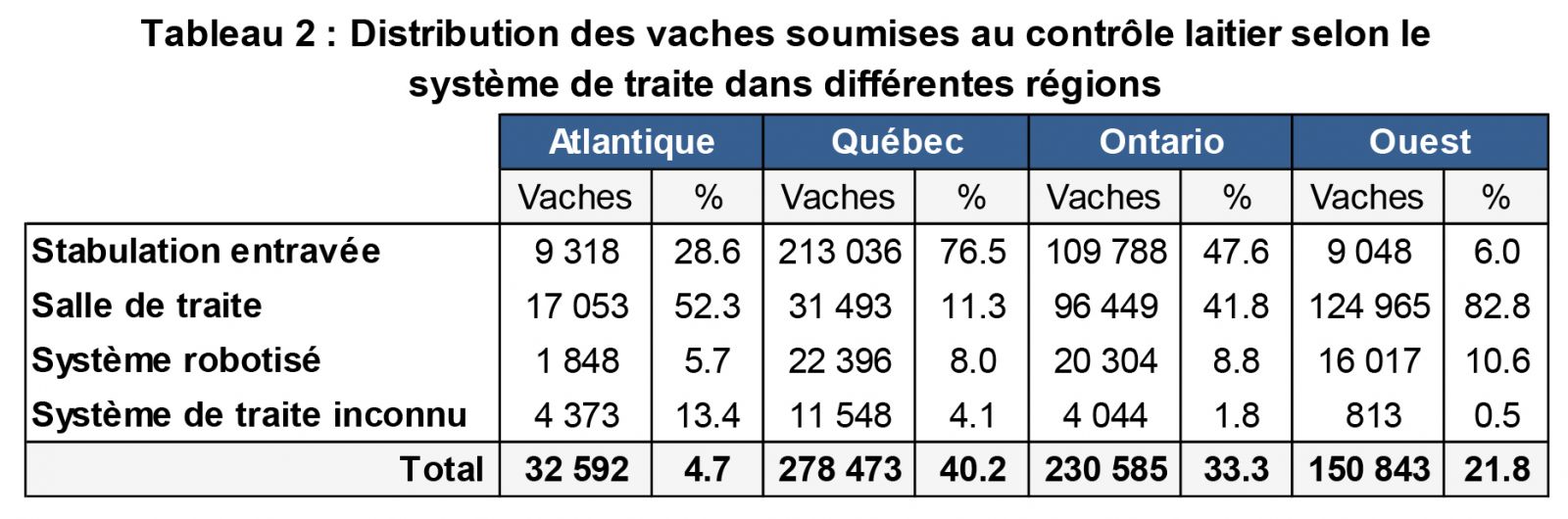 Tableau 2 : Distribution des vaches soumises au contrôle laitier selon le système de traite dans différentes régions

| | Atlantique | | Québec | | Ontario | | Ouest | |
|---|---|---|---|---|---|---|---|---|
| | Vaches | % | Vaches | % | Vaches | % | Vaches | % |
| Stabulation entravée | 9 318 | 28.6 | 213 036 | 76.5 | 109 788 | 47.6 | 9 048 | 6.0 |
| Salle de traite | 17 053 | 52.3 | 31 493 | 11.3 | 96 449 | 41.8 | 124 965 | 82.8 |
| Système robotisé | 1 848 | 5.7 | 22 396 | 8.0 | 20 304 | 8.8 | 16 017 | 10.6 |
| Système de traite inconnu | 4 373 | 13.4 | 11 548 | 4.1 | 4 044 | 1.8 | 813 | 0.5 |
| Total | 32 592 | 4.7 | 278 473 | 40.2 | 230 585 | 33.3 | 150 843 | 21.8 |